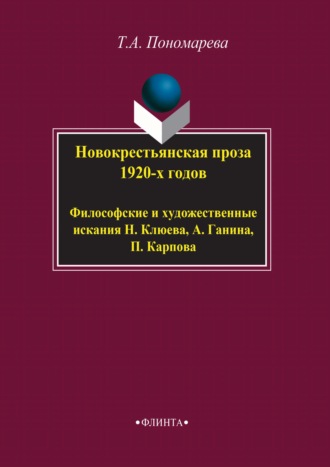 Т.А. Пономарева

Новокрестьянская проза 1920-х годов

Философские и художественные искания Н. Клюева, А. Ганина, П. Карпова

•ФЛИНТА•